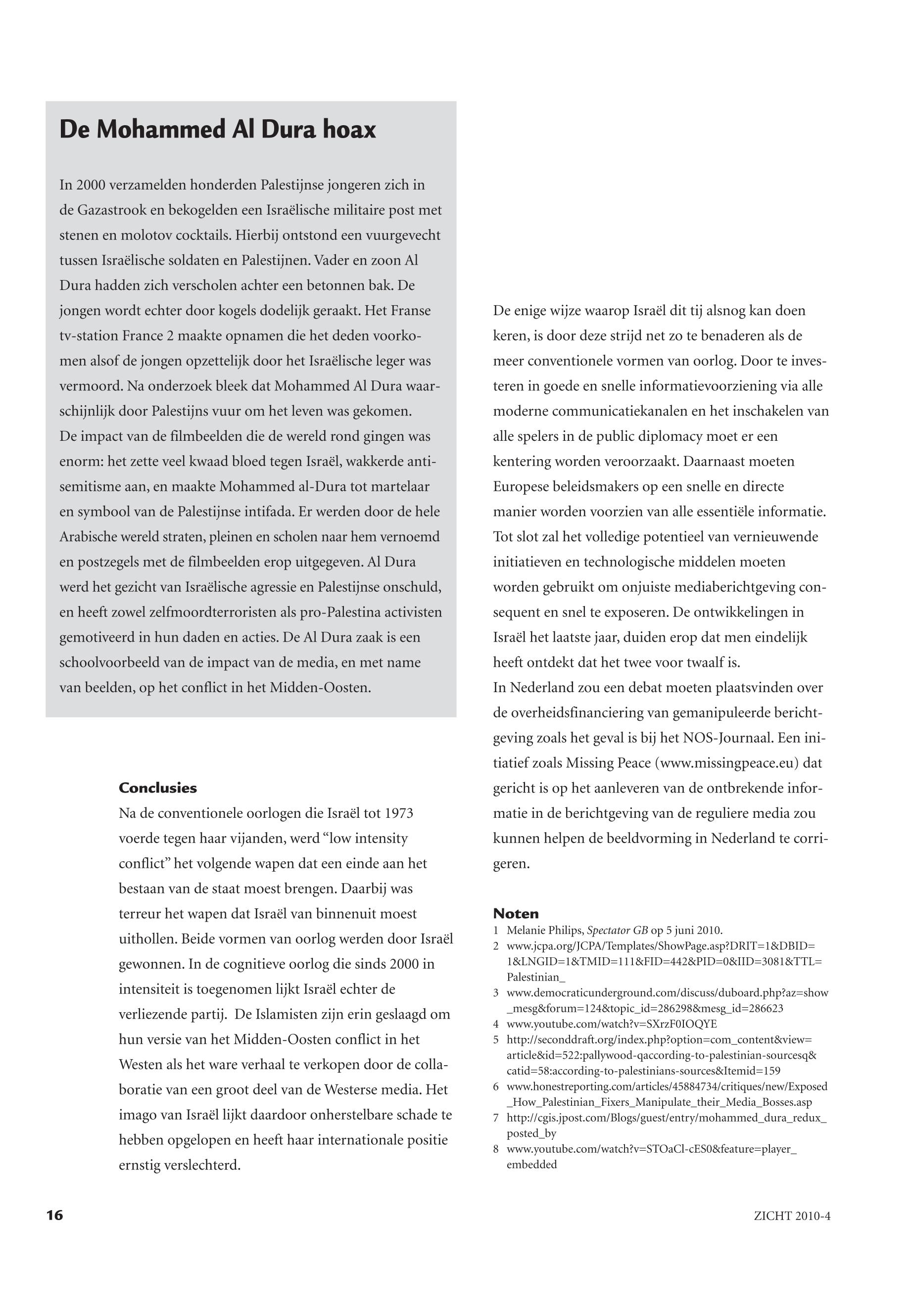 De Mohammed Al Dura hoax

In 2000 verzamelden honderden Palestijnse jongeren zich in de Gazastrook en bekogelden een Israëlische militaire post met stenen en molotov cocktails. Hierbij ontstond een vuurgevecht tussen Israëlische soldaten en Palestijnen. Vader en zoon Al Dura hadden zich verscholen achter een betonnen bak. De jongen wordt echter door kogels dodelijk geraakt. Het Franse tv-station France 2 maakte opnamen die het deden voorkomen alsof de jongen opzettelijk door het Israëlische leger was vermoord. Na onderzoek bleek dat Mohammed Al Dura waarschijnlijk door Palestijns vuur om het leven was gekomen.
De impact van de filmbeelden die de wereld rond gingen was enorm: het zette veel kwaad bloed tegen Israël, wakkerde antisemitisme aan, en maakte Mohammed al-Dura tot martelaar en symbool van de Palestijnse intifada. Er werden door de hele Arabische wereld straten, pleinen en scholen naar hem vernoemd en postzegels met de filmbeelden erop uitgegeven. Al Dura werd het gezicht van Israëlische agressie en Palestijnse onschuld, en heeft zowel zelfmoordterroristen als pro-Palestina activisten gemotiveerd in hun daden en acties. De Al Dura zaak is een schoolvoorbeeld van de impact van de media, en met name van beelden, op het conflict in het Midden-Oosten.

Conclusies
Na de conventionele oorlogen die Israël tot 1973 voerde tegen haar vijanden, werd “low intensity conflict” het volgende wapen dat een einde aan het bestaan van de staat moest brengen. Daarbij was terreur het wapen dat Israël van binnenuit moest uithollen. Beide vormen van oorlog werden door Israël gewonnen. In de cognitieve oorlog die sinds 2000 in intensiteit is toegenomen lijkt Israël echter de verliezende partij.  De Islamisten zijn erin geslaagd om hun versie van het Midden-Oosten conflict in het Westen als het ware verhaal te verkopen door de collaboratie van een groot deel van de Westerse media. Het imago van Israël lijkt daardoor onherstelbare schade te hebben opgelopen en heeft haar internationale positie ernstig verslechterd.

De enige wijze waarop Israël dit tij alsnog kan doen keren, is door deze strijd net zo te benaderen als de meer conventionele vormen van oorlog. Door te investeren in goede en snelle informatievoorziening via alle moderne communicatiekanalen en het inschakelen van alle spelers in de public diplomacy moet er een kentering worden veroorzaakt. Daarnaast moeten Europese beleidsmakers op een snelle en directe manier worden voorzien van alle essentiële informatie. Tot slot zal het volledige potentieel van vernieuwende initiatieven en technologische middelen moeten worden gebruikt om onjuiste mediaberichtgeving consequent en snel te exposeren. De ontwikkelingen in Israël het laatste jaar, duiden erop dat men eindelijk heeft ontdekt dat het twee voor twaalf is.
In Nederland zou een debat moeten plaatsvinden over de overheidsfinanciering van gemanipuleerde berichtgeving zoals het geval is bij het NOS-Journaal. Een initiatief zoals Missing Peace (www.missingpeace.eu) dat gericht is op het aanleveren van de ontbrekende informatie in de berichtgeving van de reguliere media zou kunnen helpen de beeldvorming in Nederland te corrigeren.

Noten
1 Melanie Philips, Spectator GB op 5 juni 2010.
2 www.jcpa.org/JCPA/Templates/ShowPage.asp?DRIT=1&DBID=1&LNGID=1&TMID=111&FID=442&PID=0&IID=3081&TTL=Palestinian_
3 www.democraticunderground.com/discuss/duboard.php?az=show_mesg&forum=124&topic_id=286298&mesg_id=286623
4 www.youtube.com/watch?v=SXrzF0IOQYE
5 http://seconddraft.org/index.php?option=com_content&view=article&id=522:pallywood-qaccording-to-palestinian-sourcesq&catid=58:according-to-palestinians-sources&Itemid=159
6 www.honestreporting.com/articles/45884734/critiques/new/Exposed_How_Palestinian_Fixers_Manipulate_their_Media_Bosses.asp
7 http://cgis.jpost.com/Blogs/guest/entry/mohammed_dura_redux_posted_by
8 www.youtube.com/watch?v=STOaCl-cES0&feature=player_embedded

16

ZICHT 2010-4